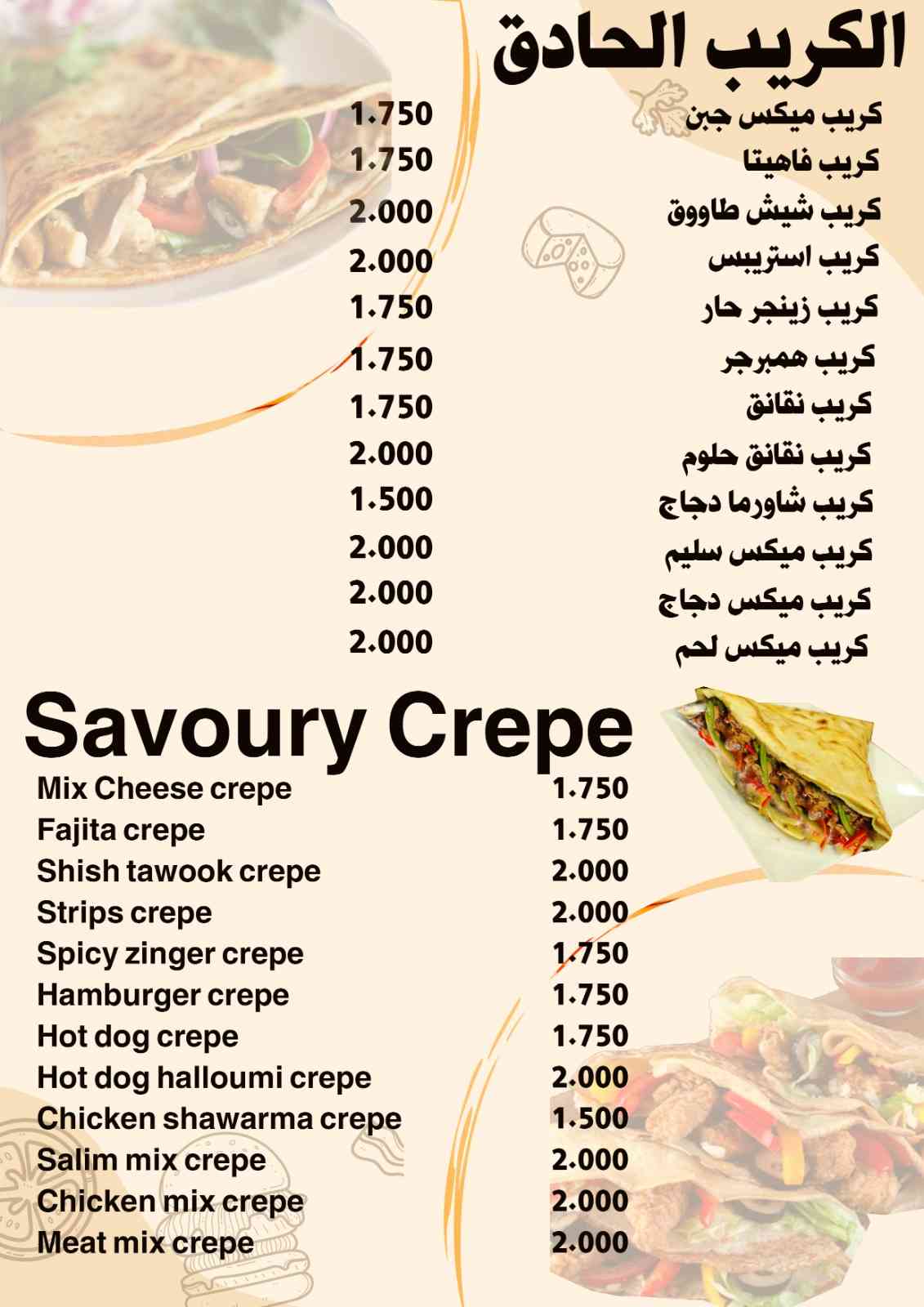 الكريب الحادق

| | |
|---|---|
| كريب ميكس جبن | 1.750 |
| كريب فاهيتا | 1.750 |
| كريب شيش طاووق | 2.000 |
| كريب استريبس | 2.000 |
| كريب زينجر حار | 1.750 |
| كريب همبرجر | 1.750 |
| كريب نقانق | 1.750 |
| كريب نقانق حلوم | 2.000 |
| كريب شاورما دجاج | 1.500 |
| كريب ميكس سليم | 2.000 |
| كريب ميكس دجاج | 2.000 |
| كريب ميكس لحم | 2.000 |

Savoury Crepe

| | |
|---|---|
| Mix Cheese crepe | 1.750 |
| Fajita crepe | 1.750 |
| Shish tawook crepe | 2.000 |
| Strips crepe | 2.000 |
| Spicy zinger crepe | 1.750 |
| Hamburger crepe | 1.750 |
| Hot dog crepe | 1.750 |
| Hot dog halloumi crepe | 2.000 |
| Chicken shawarma crepe | 1.500 |
| Salim mix crepe | 2.000 |
| Chicken mix crepe | 2.000 |
| Meat mix crepe | 2.000 |